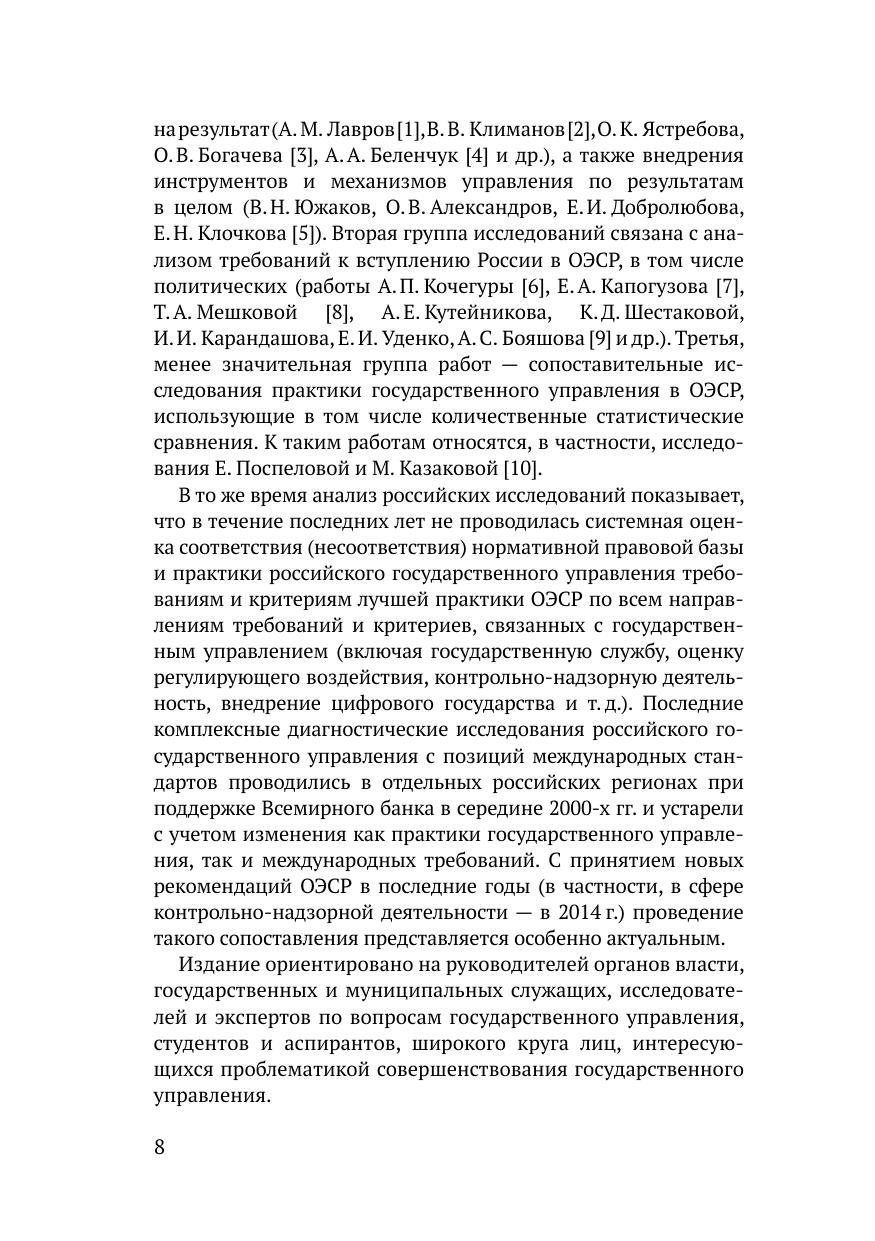 на результат (А. М. Лавров [1], В. В. Климанов [2], О. К. Ястребова, О. В. Богачева [3], А. А. Беленчук [4] и др.), а также внедрения инструментов и механизмов управления по результатам в целом (В. Н. Южаков, О. В. Александров, Е. И. Добролюбова, Е. Н. Клочкова [5]). Вторая группа исследований связана с анализом требований к вступлению России в ОЭСР, в том числе политических (работы А. П. Кочегуры [6], Е. А. Капогузова [7], Т. А. Мешковой [8], А. Е. Кутейникова, К. Д. Шестаковой, И. И. Карандашова, Е. И. Уденко, А. С. Бояшова [9] и др.). Третья, менее значительная группа работ — сопоставительные исследования практики государственного управления в ОЭСР, использующие в том числе количественные статистические сравнения. К таким работам относятся, в частности, исследования Е. Поспеловой и М. Казаковой [10].

В то же время анализ российских исследований показывает, что в течение последних лет не проводилась системная оценка соответствия (несоответствия) нормативной правовой базы и практики российского государственного управления требованиям и критериям лучшей практики ОЭСР по всем направлениям требований и критериев, связанных с государственным управлением (включая государственную службу, оценку регулирующего воздействия, контрольно-надзорную деятельность, внедрение цифрового государства и т. д.). Последние комплексные диагностические исследования российского государственного управления с позиций международных стандартов проводились в отдельных российских регионах при поддержке Всемирного банка в середине 2000-х гг. и устарели с учетом изменения как практики государственного управления, так и международных требований. С принятием новых рекомендаций ОЭСР в последние годы (в частности, в сфере контрольно-надзорной деятельности — в 2014 г.) проведение такого сопоставления представляется особенно актуальным.

Издание ориентировано на руководителей органов власти, государственных и муниципальных служащих, исследователей и экспертов по вопросам государственного управления, студентов и аспирантов, широкого круга лиц, интересующихся проблематикой совершенствования государственного управления.

8